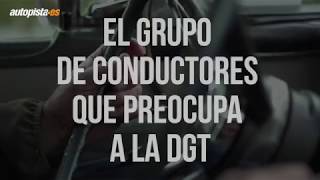 autopista.es

EL GRUPO DE CONDUCTORES QUE PREOCUPA A LA DGT